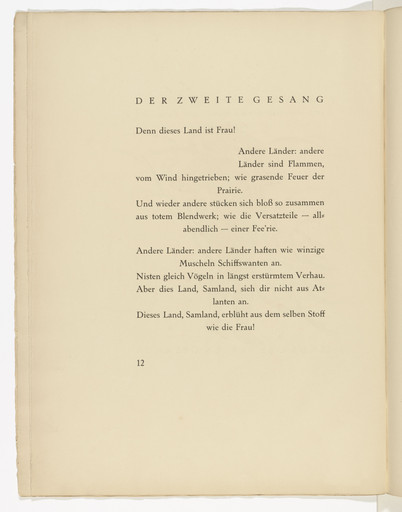 DER ZWEITE GESANG

Denn dieses Land ist Frau!

Andere Länder: andere Länder sind Flammen, vom Wind hingetrieben; wie grasende Feuer der Prairie.
Und wieder andere stücken sich bloß so zusammen aus totem Blendwerk; wie die Versatzteile — allabendlich — einer Fee'rie.

Andere Länder: andere Länder haften wie winzige Muscheln Schiffswanten an.
Nisten gleich Vögeln in längst erstürmtem Verhau.
Aber dies Land, Samland, sieh dir nicht aus Atlanten an.
Dieses Land, Samland, erblüht aus dem selben Stoff wie die Frau!

12